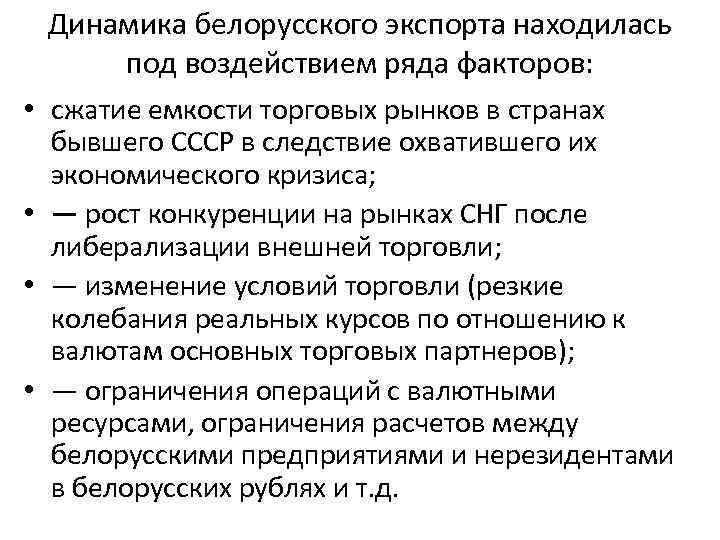 Динамика белорусского экспорта находилась под воздействием ряда факторов:

• сжатие емкости торговых рынков в странах бывшего СССР в следствие охватившего их экономического кризиса;
• — рост конкуренции на рынках СНГ после либерализации внешней торговли;
• — изменение условий торговли (резкие колебания реальных курсов по отношению к валютам основных торговых партнеров);
• — ограничения операций с валютными ресурсами, ограничения расчетов между белорусскими предприятиями и нерезидентами в белорусских рублях и т.д.